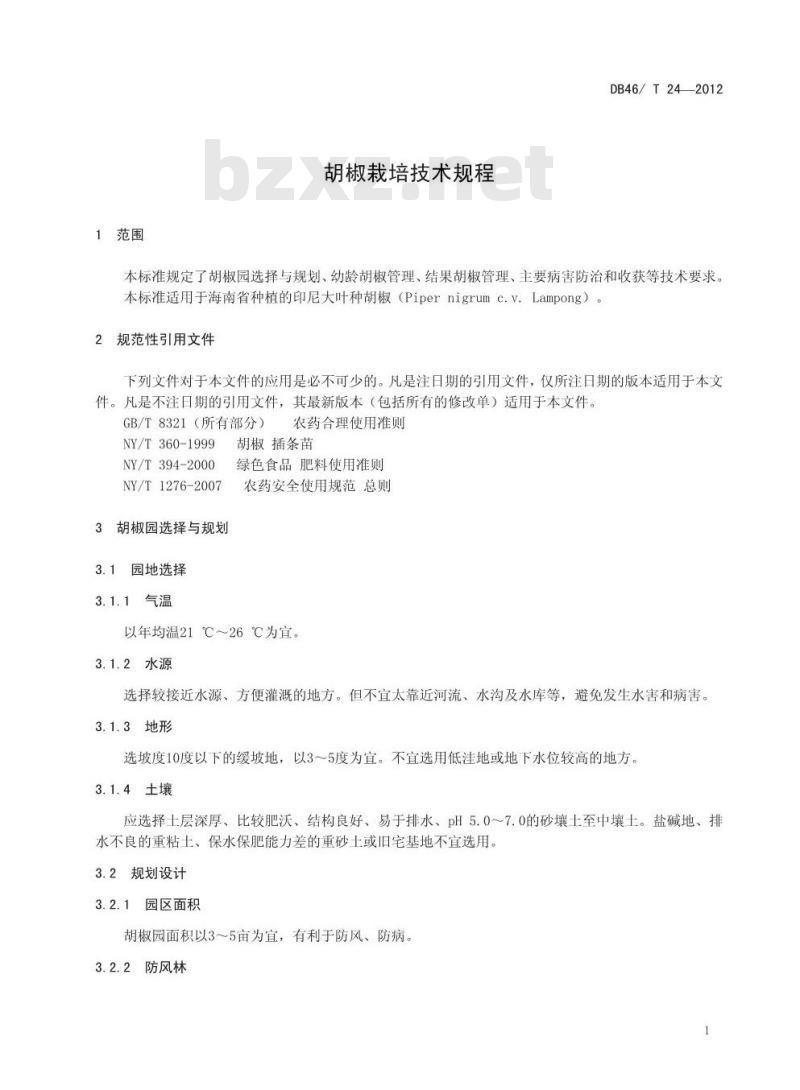 DB46/ T 24—2012

bzxz.net

胡椒栽培技术规程

1 范围

本标准规定了胡椒园选择与规划、幼龄胡椒管理、结果胡椒管理、主要病害防治和收获等技术要求。
本标准适用于海南省种植的印尼大叶种胡椒（Piper nigrum c.v. Lampong）。

2 规范性引用文件

下列文件对于本文件的应用是必不可少的。凡是注日期的引用文件，仅所注日期的版本适用于本文件。凡是不注日期的引用文件，其最新版本（包括所有的修改单）适用于本文件。
GB/T 8321（所有部分） 农药合理使用准则
NY/T 360-1999 胡椒 插条苗
NY/T 394-2000 绿色食品 肥料使用准则
NY/T 1276-2007 农药安全使用规范 总则

3 胡椒园选择与规划

3.1 园地选择

3.1.1 气温

以年均温21 ℃～26 ℃为宜。

3.1.2 水源

选择较接近水源、方便灌溉的地方。但不宜太靠近河流、水沟及水库等，避免发生水害和病害。

3.1.3 地形

选坡度10度以下的缓坡地，以3～5度为宜。不宜选用低洼地或地下水位较高的地方。

3.1.4 土壤

应选择土层深厚、比较肥沃、结构良好、易于排水、pH 5.0～7.0的砂壤土至中壤土。盐碱地、排水不良的重粘土、保水保肥能力差的重砂土或旧宅基地不宜选用。

3.2 规划设计

3.2.1 园区面积

胡椒园面积以3～5亩为宜，有利于防风、防病。

3.2.2 防风林

1